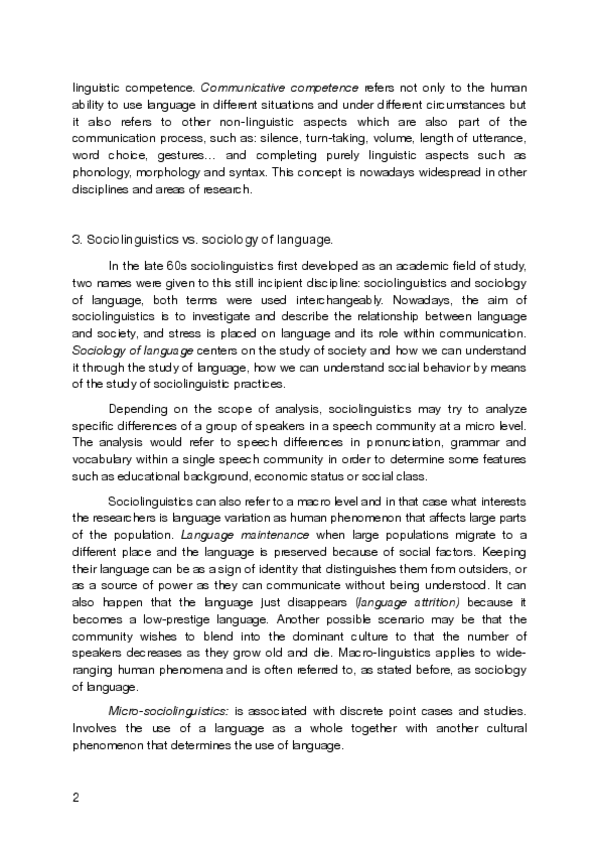 linguistic competence. Communicative competence refers not only to the human ability to use language in different situations and under different circumstances but it also refers to other non-linguistic aspects which are also part of the communication process, such as: silence, turn-taking, volume, length of utterance, word choice, gestures… and completing purely linguistic aspects such as phonology, morphology and syntax. This concept is nowadays widespread in other disciplines and areas of research.

3. Sociolinguistics vs. sociology of language.

In the late 60s sociolinguistics first developed as an academic field of study, two names were given to this still incipient discipline: sociolinguistics and sociology of language, both terms were used interchangeably. Nowadays, the aim of sociolinguistics is to investigate and describe the relationship between language and society, and stress is placed on language and its role within communication. Sociology of language centers on the study of society and how we can understand it through the study of language, how we can understand social behavior by means of the study of sociolinguistic practices.

Depending on the scope of analysis, sociolinguistics may try to analyze specific differences of a group of speakers in a speech community at a micro level. The analysis would refer to speech differences in pronunciation, grammar and vocabulary within a single speech community in order to determine some features such as educational background, economic status or social class.

Sociolinguistics can also refer to a macro level and in that case what interests the researchers is language variation as human phenomenon that affects large parts of the population. Language maintenance when large populations migrate to a different place and the language is preserved because of social factors. Keeping their language can be as a sign of identity that distinguishes them from outsiders, or as a source of power as they can communicate without being understood. It can also happen that the language just disappears (language attrition) because it becomes a low-prestige language. Another possible scenario may be that the community wishes to blend into the dominant culture to that the number of speakers decreases as they grow old and die. Macro-linguistics applies to wide-ranging human phenomena and is often referred to, as stated before, as sociology of language.

Micro-sociolinguistics: is associated with discrete point cases and studies. Involves the use of a language as a whole together with another cultural phenomenon that determines the use of language.

2